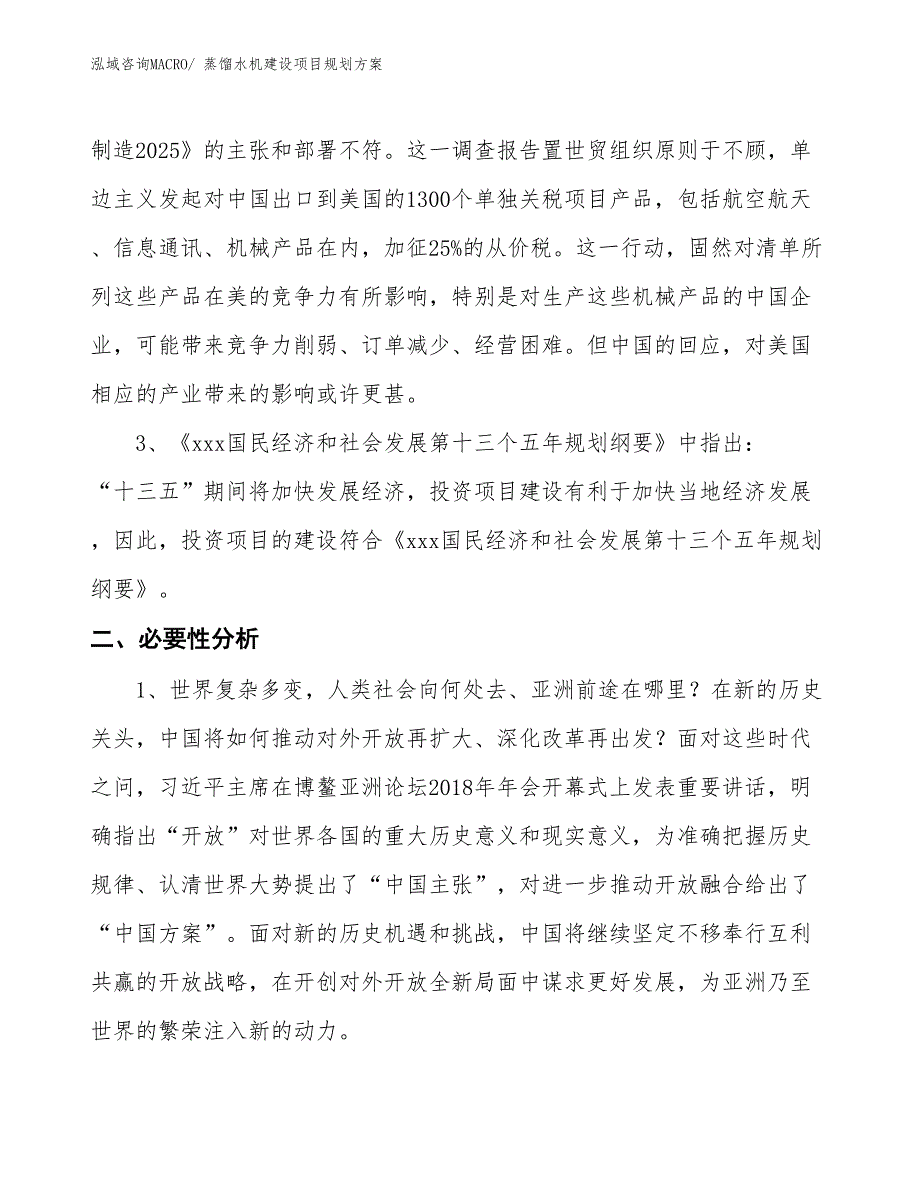 泓域咨询MACRO/ 蒸馏水机建设项目规划方案

制造2025》的主张和部署不符。这一调查报告置世贸组织原则于不顾，单边主义发起对中国出口到美国的1300个单独关税项目产品，包括航空航天、信息通讯、机械产品在内，加征25%的从价税。这一行动，固然对清单所列这些产品在美的竞争力有所影响，特别是对生产这些机械产品的中国企业，可能带来竞争力削弱、订单减少、经营困难。但中国的回应，对美国相应的产业带来的影响或许更甚。

3、《xxx国民经济和社会发展第十三个五年规划纲要》中指出：“十三五”期间将加快发展经济，投资项目建设有利于加快当地经济发展，因此，投资项目的建设符合《xxx国民经济和社会发展第十三个五年规划纲要》。

二、必要性分析

1、世界复杂多变，人类社会向何处去、亚洲前途在哪里？在新的历史关头，中国将如何推动对外开放再扩大、深化改革再出发？面对这些时代之问，习近平主席在博鳌亚洲论坛2018年年会开幕式上发表重要讲话，明确指出“开放”对世界各国的重大历史意义和现实意义，为准确把握历史规律、认清世界大势提出了“中国主张”，对进一步推动开放融合给出了“中国方案”。面对新的历史机遇和挑战，中国将继续坚定不移奉行互利共赢的开放战略，在开创对外开放全新局面中谋求更好发展，为亚洲乃至世界的繁荣注入新的动力。